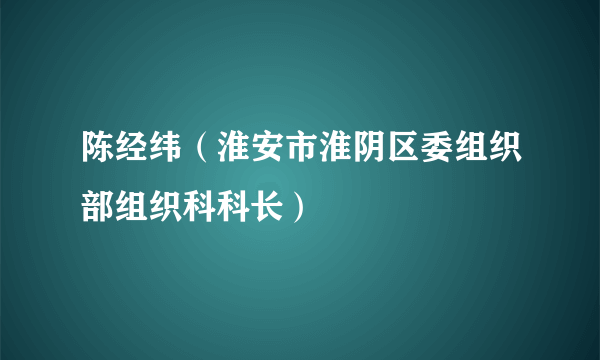 陈经纬（淮安市淮阴区委组织部组织科科长）